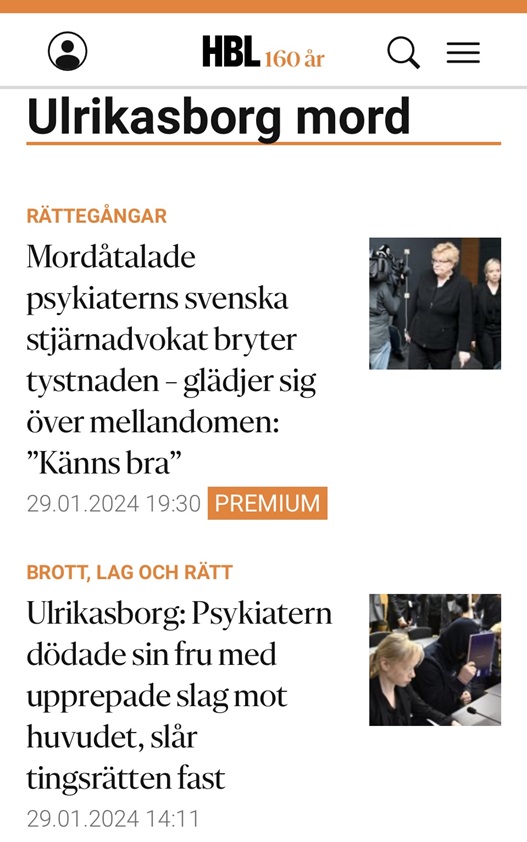 HBL 160 år

Ulrikasborg mord

RÄTTEGÅNGAR

Mordåtalade psykiaterns svenska stjärnadvokat bryter tystnaden – glädjer sig över mellandomen: ”Känns bra”

29.01.2024 19:30 PREMIUM

BROTT, LAG OCH RÄTT

Ulrikasborg: Psykiatern dödade sin fru med upprepade slag mot huvudet, slår tingsrätten fast

29.01.2024 14:11